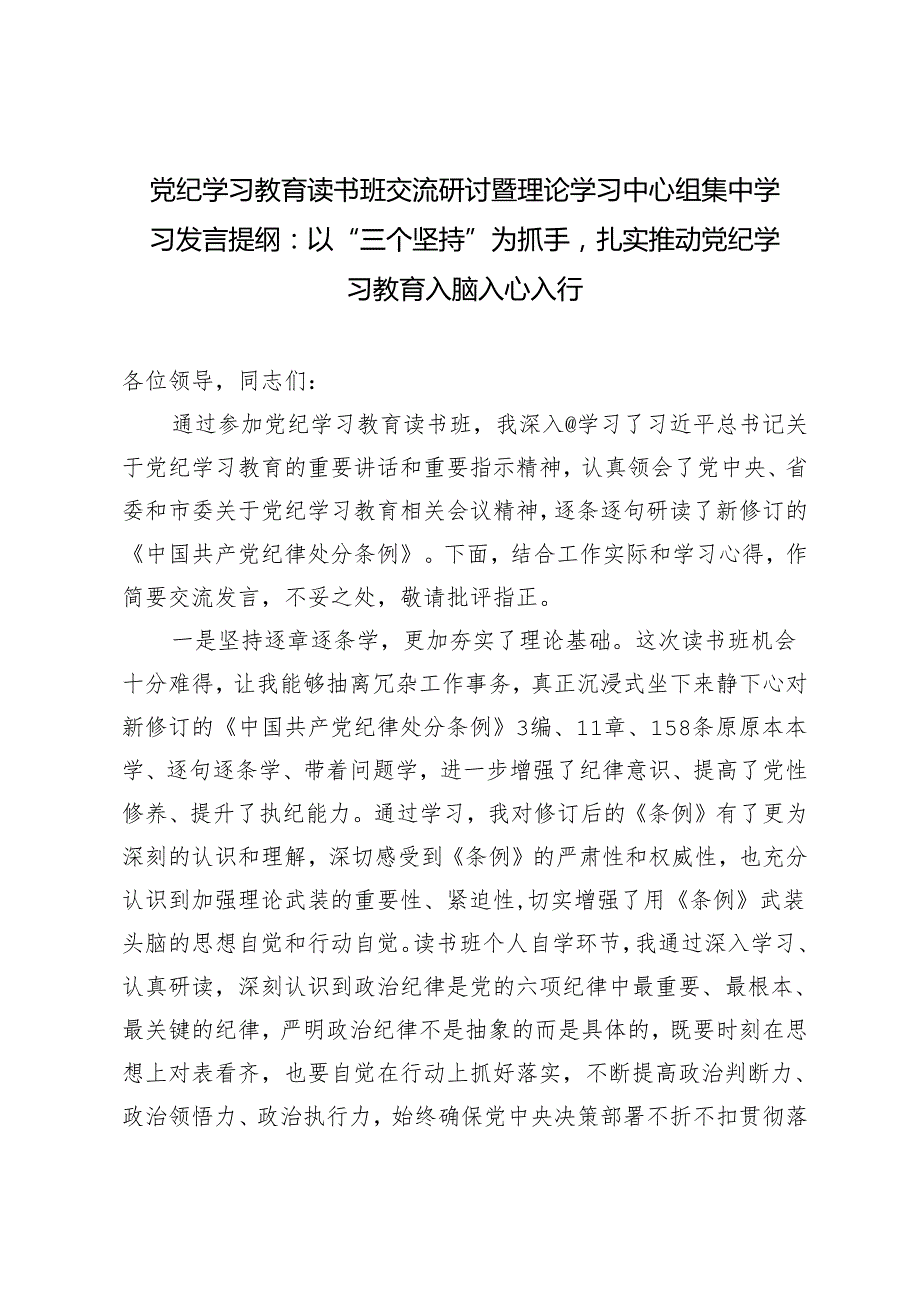 党纪学习教育读书班交流研讨暨理论学习中心组集中学习发言提纲：以“三个坚持”为抓手，扎实推动党纪学习教育入脑入心入行

各位领导，同志们：

通过参加党纪学习教育读书班，我深入@学习了习近平总书记关于党纪学习教育的重要讲话和重要指示精神，认真领会了党中央、省委和市委关于党纪学习教育相关会议精神，逐条逐句研读了新修订的《中国共产党纪律处分条例》。下面，结合工作实际和学习心得，作简要交流发言，不妥之处，敬请批评指正。

一是坚持逐章逐条学，更加夯实了理论基础。这次读书班机会十分难得，让我能够抽离冗杂工作事务，真正沉浸式坐下来静下心对新修订的《中国共产党纪律处分条例》3编、11章、158条原原本本学、逐句逐条学、带着问题学，进一步增强了纪律意识、提高了党性修养、提升了执纪能力。通过学习，我对修订后的《条例》有了更为深刻的认识和理解，深切感受到《条例》的严肃性和权威性，也充分认识到加强理论武装的重要性、紧迫性，切实增强了用《条例》武装头脑的思想自觉和行动自觉。读书班个人自学环节，我通过深入学习、认真研读，深刻认识到政治纪律是党的六项纪律中最重要、最根本、最关键的纪律，严明政治纪律不是抽象的而是具体的，既要时刻在思想上对表看齐，也要自觉在行动上抓好落实，不断提高政治判断力、政治领悟力、政治执行力，始终确保党中央决策部署不折不扣贯彻落